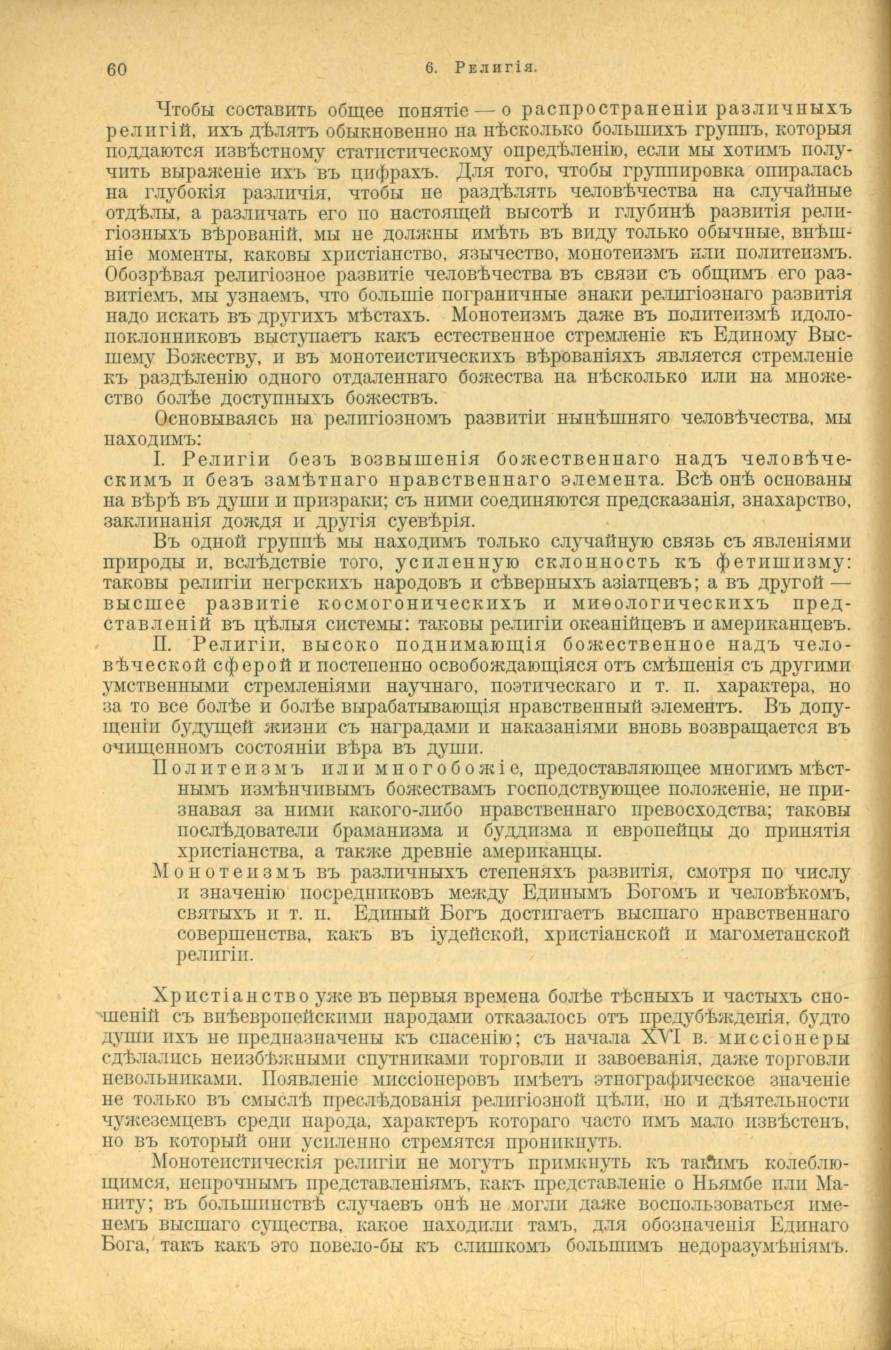 60 6. Религія.

Чтобы составить общее понятіе — о распространеніи различныхъ религій, ихъ дѣлятъ обыкновенно на нѣсколько большихъ группъ, которыя поддаются извѣстному статистическому опредѣленію, если мы хотимъ получить выраженіе ихъ въ цифрахъ. Для того, чтобы группировка опиралась на глубокія различія, чтобы не раздѣлять человѣчества на случайные отдѣлы, а различать его по настоящей высотѣ и глубинѣ развитія религіозныхъ вѣрованій, мы не должны имѣть въ виду только обычные, внѣшніе моменты, каковы христіанство, язычество, монотеизмъ или политеизмъ. Обозрѣвая религіозное развитіе человѣчества въ связи съ общимъ его развитіемъ, мы узнаемъ, что большіе пограничные знаки религіознаго развитія надо искать въ другихъ мѣстахъ. Монотеизмъ даже въ политеизмѣ идолопоклонниковъ выступаетъ какъ естественное стремленіе къ Единому Высшему Божеству, и въ монотеистическихъ вѣрованіяхъ является стремленіе къ раздѣленію одного отдаленнаго божества на нѣсколько или на множество болѣе доступныхъ божествъ.

Основываясь на религіозномъ развитіи нынѣшняго человѣчества, мы находимъ:

I. Религіи безъ возвышенія божественнаго надъ человѣческимъ и безъ замѣтнаго нравственнаго элемента. Всѣ онѣ основаны на вѣрѣ въ души и призраки; съ ними соединяются предсказанія, знахарство, заклинанія дождя и другія суевѣрія.

Въ одной группѣ мы находимъ только случайную связь съ явленіями природы и, вслѣдствіе того, усиленную склонность къ фетишизму: таковы религіи негрскихъ народовъ и сѣверныхъ азіатцевъ; а въ другой — высшее развитіе космогоническихъ и миѳологическихъ представленій въ цѣлыя системы: таковы религіи океанійцевъ и американцевъ.

II. Религіи, высоко поднимающія божественное надъ человѣческой сферой и постепенно освобождающіяся отъ смѣшенія съ другими умственными стремленіями научнаго, поэтическаго и т. п. характера, но за то все болѣе и болѣе вырабатывающія нравственный элементъ. Въ допущеніи будущей жизни съ наградами и наказаніями вновь возвращается въ очищенномъ состояніи вѣра въ души.

Политеизмъ или многобожіе, предоставляющее многимъ мѣстнымъ измѣнчивымъ божествамъ господствующее положеніе, не признавая за ними какого-либо нравственнаго превосходства; таковы послѣдователи браманизма и буддизма и европейцы до принятія христіанства, а также древніе американцы.

Монотеизмъ въ различныхъ степеняхъ развитія, смотря по числу и значенію посредниковъ между Единымъ Богомъ и человѣкомъ, святыхъ и т. п. Единый Богъ достигаетъ высшаго нравственнаго совершенства, какъ въ іудейской, христіанской и магометанской религіи.

Христіанство уже въ первыя времена болѣе тѣсныхъ и частыхъ сношеній съ внѣевропейскими народами отказалось отъ предубѣжденія, будто души ихъ не предназначены къ спасенію; съ начала XVI в. миссіонеры сдѣлались неизбѣжными спутниками торговли и завоеванія, даже торговли невольниками. Появленіе миссіонеровъ имѣетъ этнографическое значеніе не только въ смыслѣ преслѣдованія религіозной цѣли, но и дѣятельности чужеземцевъ среди народа, характеръ котораго часто имъ мало извѣстенъ, но въ который они усиленно стремятся проникнуть.

Монотеистическія религіи не могутъ примкнуть къ такимъ колеблющимся, непрочнымъ представленіямъ, какъ представленіе о Ньямбе или Маниту; въ большинствѣ случаевъ онѣ не могли даже воспользоваться именемъ высшаго существа, какое находили тамъ, для обозначенія Единаго Бога, такъ какъ это повело-бы къ слишкомъ большимъ недоразумѣніямъ.